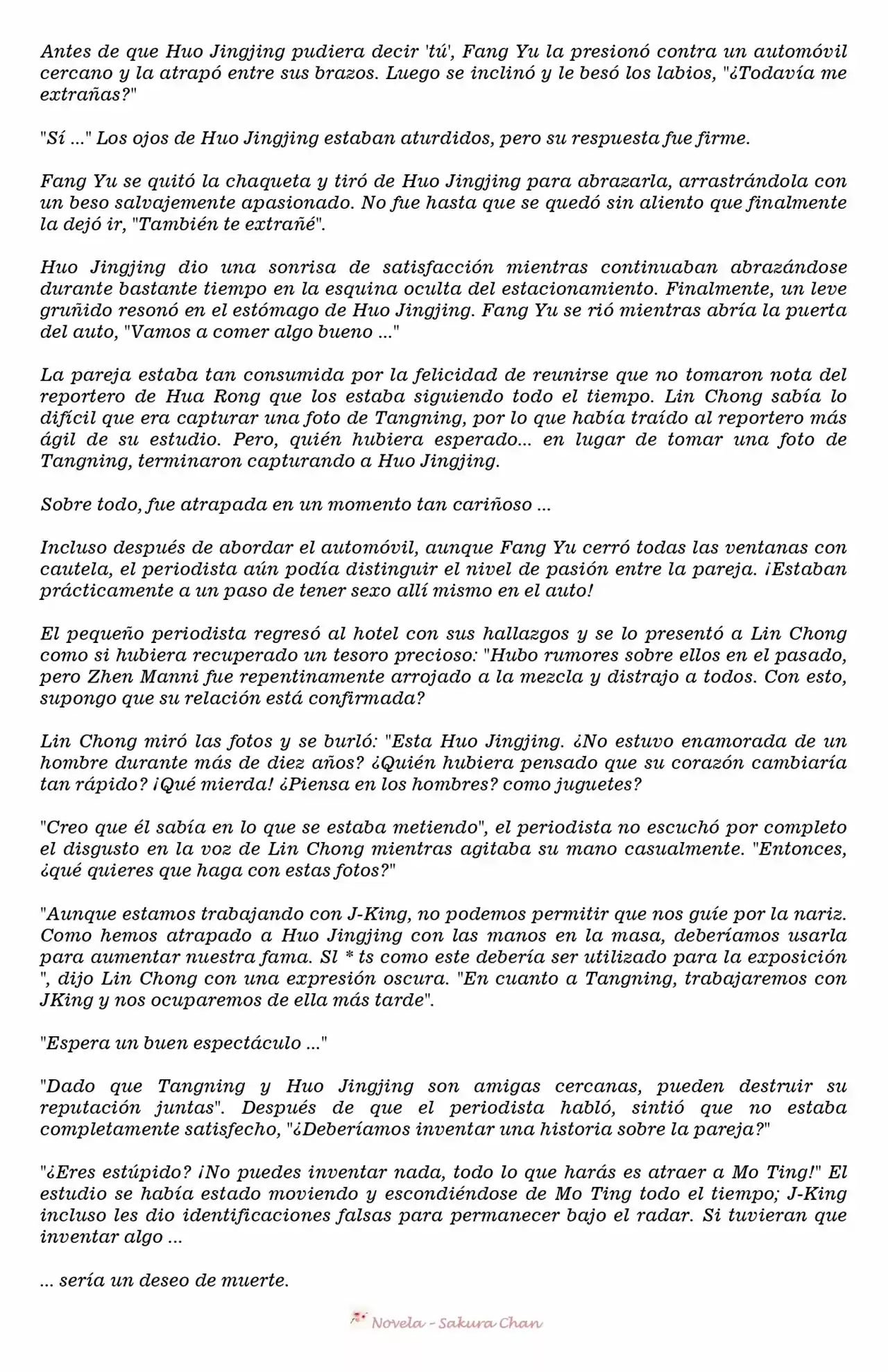 Antes de que Huo Jingjing pudiera decir 'tú', Fang Yu la presionó contra un automóvil cercano y la atrapó entre sus brazos. Luego se inclinó y le besó los labios, "¿Todavía me extrañas?"

"Sí ..." Los ojos de Huo Jingjing estaban aturdidos, pero su respuesta fue firme.

Fang Yu se quitó la chaqueta y tiró de Huo Jingjing para abrazarla, arrastrándola con un beso salvajemente apasionado. No fue hasta que se quedó sin aliento que finalmente la dejó ir, "También te extrañé".

Huo Jingjing dio una sonrisa de satisfacción mientras continuaban abrazándose durante bastante tiempo en la esquina oculta del estacionamiento. Finalmente, un leve gruñido resonó en el estómago de Huo Jingjing. Fang Yu se rió mientras abría la puerta del auto, "Vamos a comer algo bueno ..."

La pareja estaba tan consumida por la felicidad de reunirse que no tomaron nota del reportero de Hua Rong que los estaba siguiendo todo el tiempo. Lin Chong sabía lo difícil que era capturar una foto de Tangning, por lo que había traído al reportero más ágil de su estudio. Pero, quién hubiera esperado... en lugar de tomar una foto de Tangning, terminaron capturando a Huo Jingjing.

Sobre todo, fue atrapada en un momento tan cariñoso ...

Incluso después de abordar el automóvil, aunque Fang Yu cerró todas las ventanas con cautela, el periodista aún podía distinguir el nivel de pasión entre la pareja. ¡Estaban prácticamente a un paso de tener sexo allí mismo en el auto!

El pequeño periodista regresó al hotel con sus hallazgos y se lo presentó a Lin Chong como si hubiera recuperado un tesoro precioso: "Hubo rumores sobre ellos en el pasado, pero Zhen Manni fue repentinamente arrojado a la mezcla y distrajo a todos. Con esto, supongo que su relación está confirmada?

Lin Chong miró las fotos y se burló: "Esta Huo Jingjing. ¿No estuvo enamorada de un hombre durante más de diez años? ¿Quién hubiera pensado que su corazón cambiaría tan rápido? ¡Qué mierda! ¿Piensa en los hombres? como juguetes?

"Creo que él sabía en lo que se estaba metiendo", el periodista no escuchó por completo el disgusto en la voz de Lin Chong mientras agitaba su mano casualmente. "Entonces, ¿qué quieres que haga con estas fotos?"

"Aunque estamos trabajando con J-King, no podemos permitir que nos guíe por la nariz. Como hemos atrapado a Huo Jingjing con las manos en la masa, deberíamos usarla para aumentar nuestra fama. Sl * ts como este debería ser utilizado para la exposición ", dijo Lin Chong con una expresión oscura. "En cuanto a Tangning, trabajaremos con JKing y nos ocuparemos de ella más tarde".

"Espera un buen espectáculo ..."

"Dado que Tangning y Huo Jingjing son amigas cercanas, pueden destruir su reputación juntas". Después de que el periodista habló, sintió que no estaba completamente satisfecho, "¿Deberíamos inventar una historia sobre la pareja?"

"¿Eres estúpido? ¡No puedes inventar nada, todo lo que harás es atraer a Mo Ting!" El estudio se había estado moviendo y escondiéndose de Mo Ting todo el tiempo; J-King incluso les dio identificaciones falsas para permanecer bajo el radar. Si tuvieran que inventar algo ...

... sería un deseo de muerte.

Novela - Sakura Chan